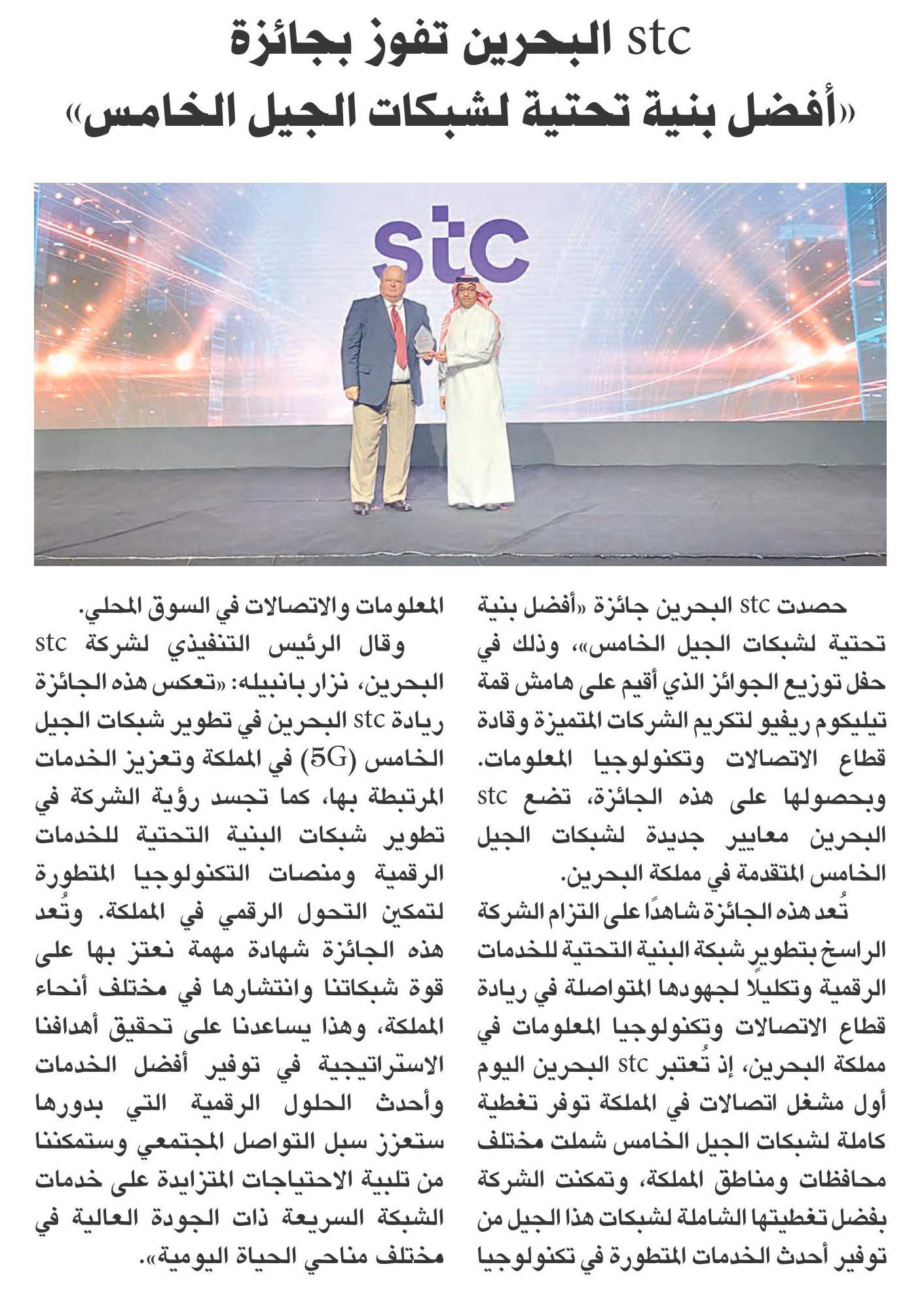 stc البحرين تفوز بجائزة
«أفضل بنية تحتية لشبكات الجيل الخامس»

stc

حصدت stc البحرين جائزة «أفضل بنية تحتية لشبكات الجيل الخامس»، وذلك في حفل توزيع الجوائز الذي أقيم على هامش قمة تيليكوم ريفيو لتكريم الشركات المتميزة وقادة قطاع الاتصالات وتكنولوجيا المعلومات. وبحصولها على هذه الجائزة، تضع stc البحرين معايير جديدة لشبكات الجيل الخامس المتقدمة في مملكة البحرين.

تُعد هذه الجائزة شاهدًا على التزام الشركة الراسخ بتطوير شبكة البنية التحتية للخدمات الرقمية وتكليلًا لجهودها المتواصلة في ريادة قطاع الاتصالات وتكنولوجيا المعلومات في مملكة البحرين، إذ تُعتبر stc البحرين اليوم أول مشغل اتصالات في المملكة توفر تغطية كاملة لشبكات الجيل الخامس شملت مختلف محافظات ومناطق المملكة، وتمكنت الشركة بفضل تغطيتها الشاملة لشبكات هذا الجيل من توفير أحدث الخدمات المتطورة في تكنولوجيا المعلومات والاتصالات في السوق المحلي.

وقال الرئيس التنفيذي لشركة stc البحرين، نزار بانبيله: «تعكس هذه الجائزة ريادة stc البحرين في تطوير شبكات الجيل الخامس (5G) في المملكة وتعزيز الخدمات المرتبطة بها، كما تجسد رؤية الشركة في تطوير شبكات البنية التحتية للخدمات الرقمية ومنصات التكنولوجيا المتطورة لتمكين التحول الرقمي في المملكة. وتُعد هذه الجائزة شهادة مهمة نعتز بها على قوة شبكاتنا وانتشارها في مختلف أنحاء المملكة، وهذا يساعدنا على تحقيق أهدافنا الاستراتيجية في توفير أفضل الخدمات وأحدث الحلول الرقمية التي بدورها ستعزز سبل التواصل المجتمعي وستمكننا من تلبية الاحتياجات المتزايدة على خدمات الشبكة السريعة ذات الجودة العالية في مختلف مناحي الحياة اليومية».